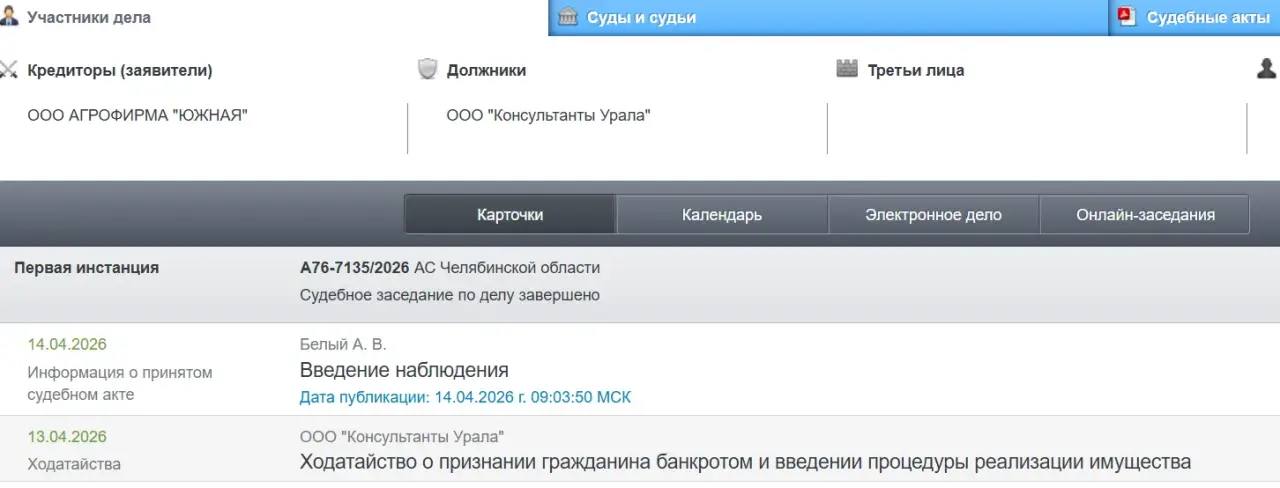 Участники дела
Суды и судьи
Судебные акты

Кредиторы (заявители)
ООО АГРОФИРМА "ЮЖНАЯ"

Должники
ООО "Консультанты Урала"

Третьи лица

Карточки
Календарь
Электронное дело
Онлайн-заседания

Первая инстанция
А76-7135/2026 АС Челябинской области
Судебное заседание по делу завершено

14.04.2026
Информация о принятом судебном акте
Белый А. В.
Введение наблюдения
Дата публикации: 14.04.2026 г. 09:03:50 МСК

13.04.2026
Ходатайства
ООО "Консультанты Урала"
Ходатайство о признании гражданина банкротом и введении процедуры реализации имущества